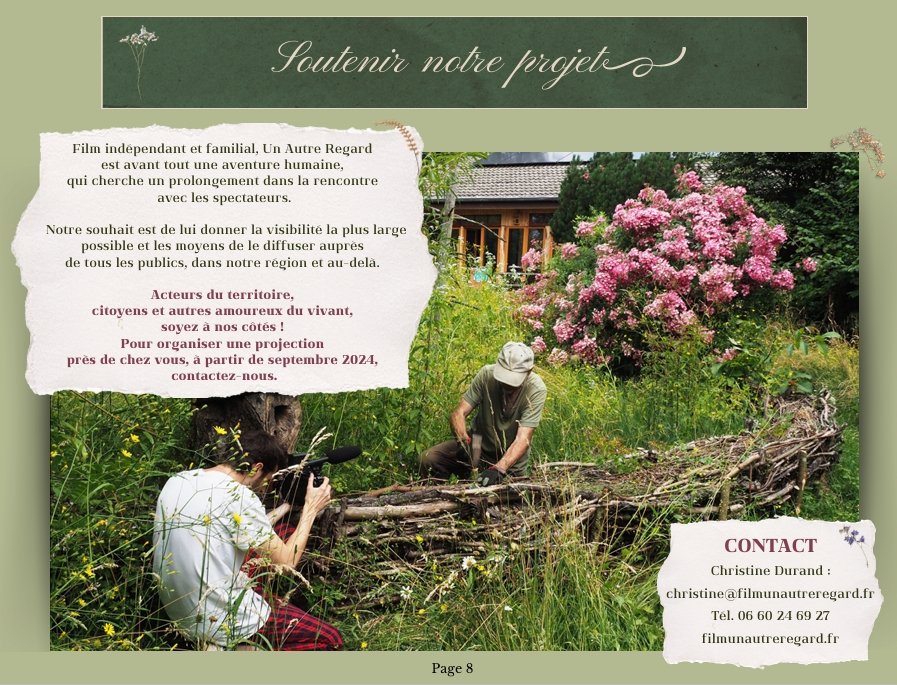 Soutenir notre projet

Film indépendant et familial, Un Autre Regard est avant tout une aventure humaine, qui cherche un prolongement dans la rencontre avec les spectateurs.

Notre souhait est de lui donner la visibilité la plus large possible et les moyens de le diffuser auprès de tous les publics, dans notre région et au-delà.

Acteurs du territoire, citoyens et autres amoureux du vivant, soyez à nos côtés ! Pour organiser une projection près de chez vous, à partir de septembre 2024, contactez-nous.

CONTACT
Christine Durand :
christine@filmunautreregard.fr
Tél. 06 60 24 69 27
filmunautreregard.fr

Page 8